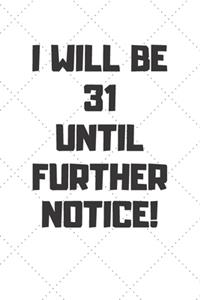 I WILL BE
31
UNTIL
FURTHER
NOTICE!